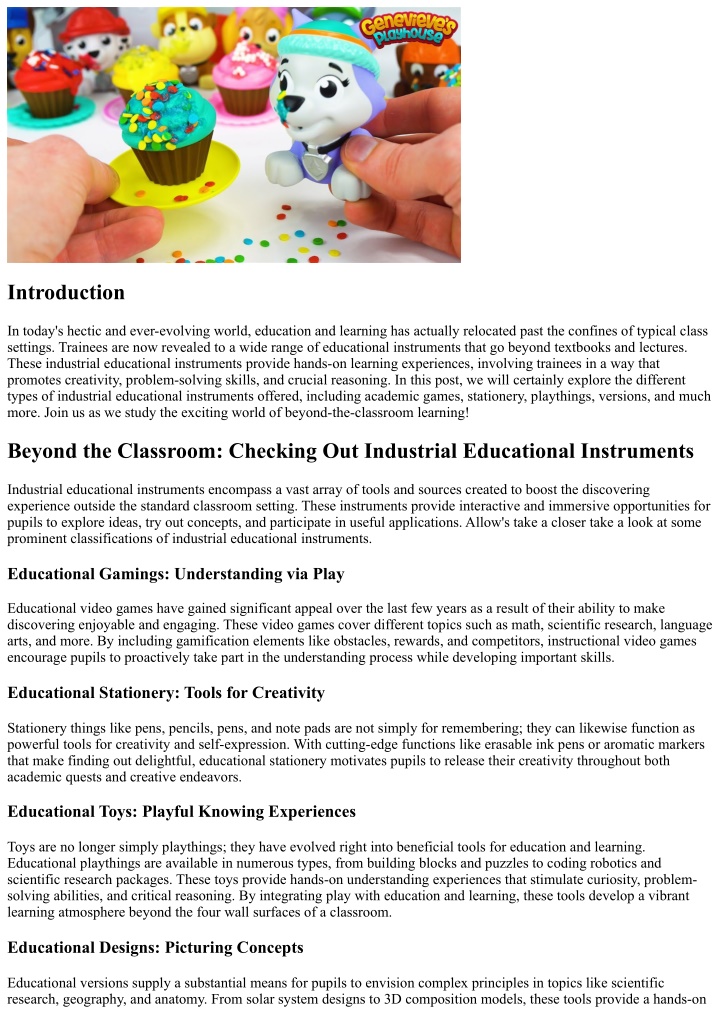 Genevieve's Playhouse

Introduction

In today's hectic and ever-evolving world, education and learning has actually relocated past the confines of typical class settings. Trainees are now revealed to a wide range of educational instruments that go beyond textbooks and lectures. These industrial educational instruments provide hands-on learning experiences, involving trainees in a way that promotes creativity, problem-solving skills, and crucial reasoning. In this post, we will certainly explore the different types of industrial educational instruments offered, including academic games, stationery, playthings, versions, and much more. Join us as we study the exciting world of beyond-the-classroom learning!

Beyond the Classroom: Checking Out Industrial Educational Instruments

Industrial educational instruments encompass a vast array of tools and sources created to boost the discovering experience outside the standard classroom setting. These instruments provide interactive and immersive opportunities for pupils to explore ideas, try out concepts, and participate in useful applications. Allow's take a closer take a look at some prominent classifications of industrial educational instruments.

Educational Gamings: Understanding via Play

Educational video games have gained significant appeal over the last few years as a result of their ability to make discovering enjoyable and engaging. These video games cover different topics such as math, scientific research, language arts, and more. By including gamification elements like obstacles, rewards, and competitors, instructional video games encourage pupils to proactively take part in the understanding process while developing important skills.

Educational Stationery: Tools for Creativity

Stationery things like pens, pencils, pens, and note pads are not simply for remembering; they can likewise function as powerful tools for creativity and self-expression. With cutting-edge functions like erasable ink pens or aromatic markers that make finding out delightful, educational stationery motivates pupils to release their creativity throughout both academic quests and creative endeavors.

Educational Toys: Playful Knowing Experiences

Toys are no longer simply playthings; they have evolved right into beneficial tools for education and learning. Educational playthings are available in numerous types, from building blocks and puzzles to coding robotics and scientific research packages. These toys provide hands-on understanding experiences that stimulate curiosity, problem-solving abilities, and critical reasoning. By integrating play with education and learning, these tools develop a vibrant learning atmosphere beyond the four wall surfaces of a classroom.

Educational Designs: Picturing Concepts

Educational versions supply a substantial means for pupils to envision complex principles in topics like scientific research, geography, and anatomy. From solar system designs to 3D composition models, these tools provide a hands-on